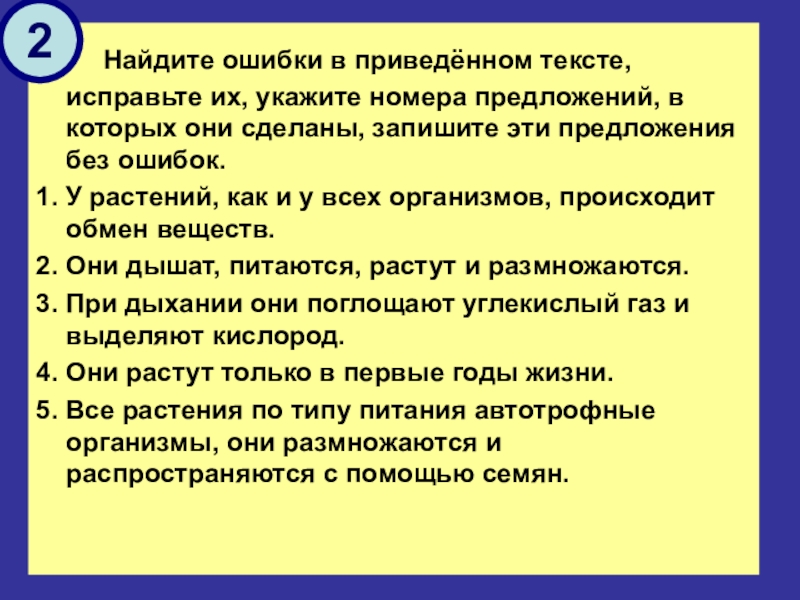 2

Найдите ошибки в приведённом тексте, исправьте их, укажите номера предложений, в которых они сделаны, запишите эти предложения без ошибок.

1. У растений, как и у всех организмов, происходит обмен веществ.
2. Они дышат, питаются, растут и размножаются.
3. При дыхании они поглощают углекислый газ и выделяют кислород.
4. Они растут только в первые годы жизни.
5. Все растения по типу питания автотрофные организмы, они размножаются и распространяются с помощью семян.